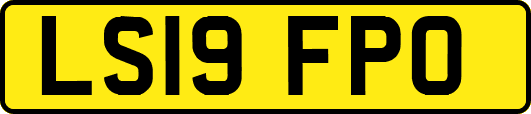 LS19 FPO